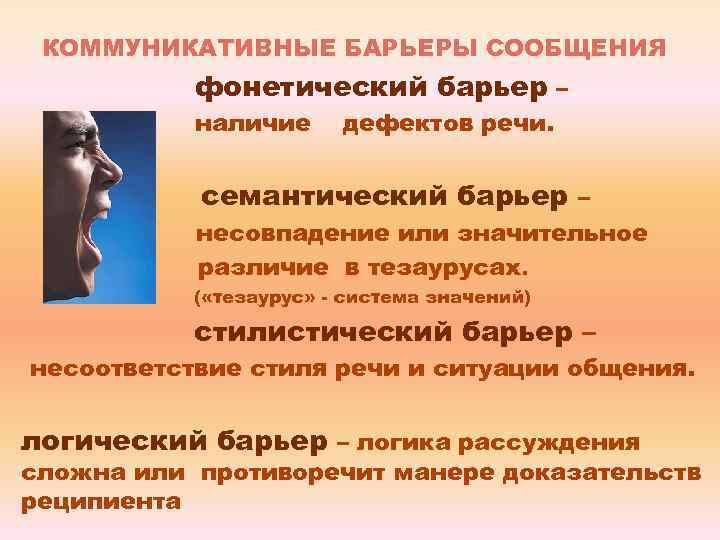 КОММУНИКАТИВНЫЕ БАРЬЕРЫ СООБЩЕНИЯ

фонетический барьер – наличие дефектов речи.

семантический барьер – несовпадение или значительное различие в тезаурусах. («тезаурус» - система значений)

стилистический барьер – несоответствие стиля речи и ситуации общения.

логический барьер – логика рассуждения сложна или противоречит манере доказательств реципиента